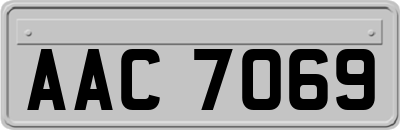 AAC 7069